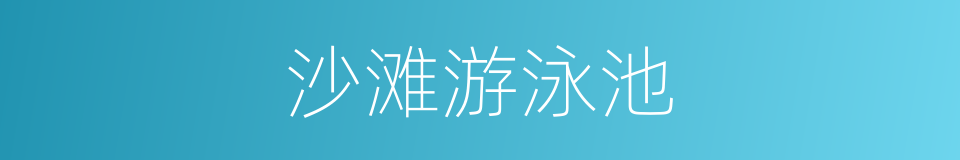 沙滩游泳池